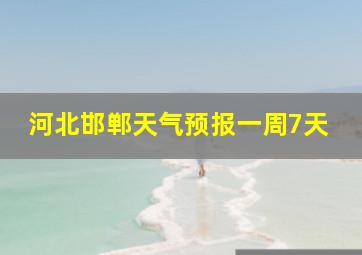 河北邯郸天气预报一周7天